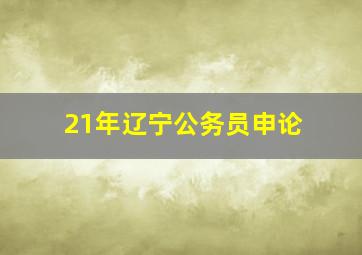 21年辽宁公务员申论